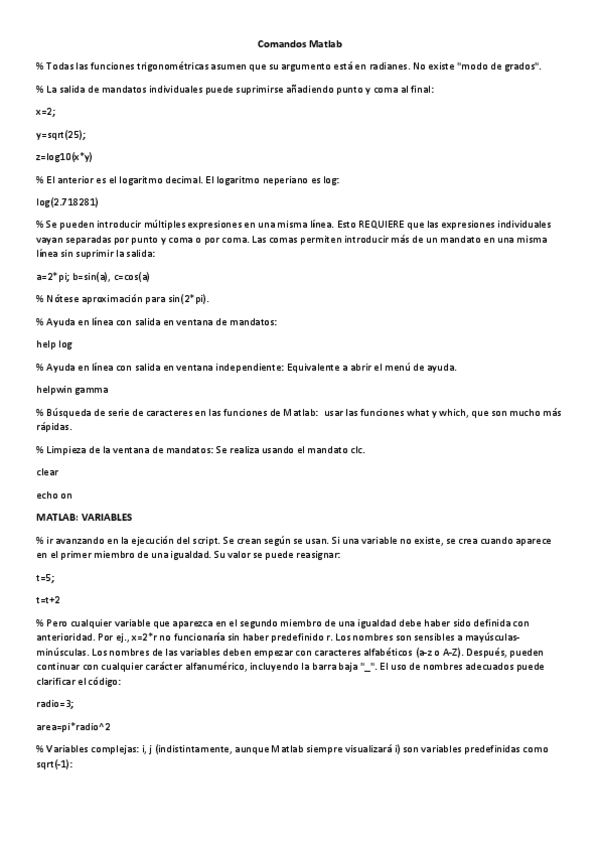 Comandos Matlab

% Todas las funciones trigonométricas asumen que su argumento está en radianes. No existe "modo de grados".

% La salida de mandatos individuales puede suprimirse añadiendo punto y coma al final:

x=2;

y=sqrt(25);

z=log10(x*y)

% El anterior es el logaritmo decimal. El logaritmo neperiano es log:

log(2.718281)

% Se pueden introducir múltiples expresiones en una misma línea. Esto REQUIERE que las expresiones individuales vayan separadas por punto y coma o por coma. Las comas permiten introducir más de un mandato en una misma línea sin suprimir la salida:

a=2*pi; b=sin(a), c=cos(a)

% Nótese aproximación para sin(2*pi).

% Ayuda en línea con salida en ventana de mandatos:

help log

% Ayuda en línea con salida en ventana independiente: Equivalente a abrir el menú de ayuda.

helpwin gamma

% Búsqueda de serie de caracteres en las funciones de Matlab: usar las funciones what y which, que son mucho más rápidas.

% Limpieza de la ventana de mandatos: Se realiza usando el mandato clc.

clear

echo on

MATLAB: VARIABLES

% ir avanzando en la ejecución del script. Se crean según se usan. Si una variable no existe, se crea cuando aparece en el primer miembro de una igualdad. Su valor se puede reasignar:

t=5;

t=t+2

% Pero cualquier variable que aparezca en el segundo miembro de una igualdad debe haber sido definida con anterioridad. Por ej., x=2*r no funcionaría sin haber predefinido r. Los nombres son sensibles a mayúsculas-minúsculas. Los nombres de las variables deben empezar con caracteres alfabéticos (a-z o A-Z). Después, pueden continuar con cualquier carácter alfanumérico, incluyendo la barra baja "_". El uso de nombres adecuados puede clarificar el código:

radio=3;

area=pi*radio^2

% Variables complejas: i, j (indistintamente, aunque Matlab siempre visualizará i) son variables predefinidas como sqrt(-1):